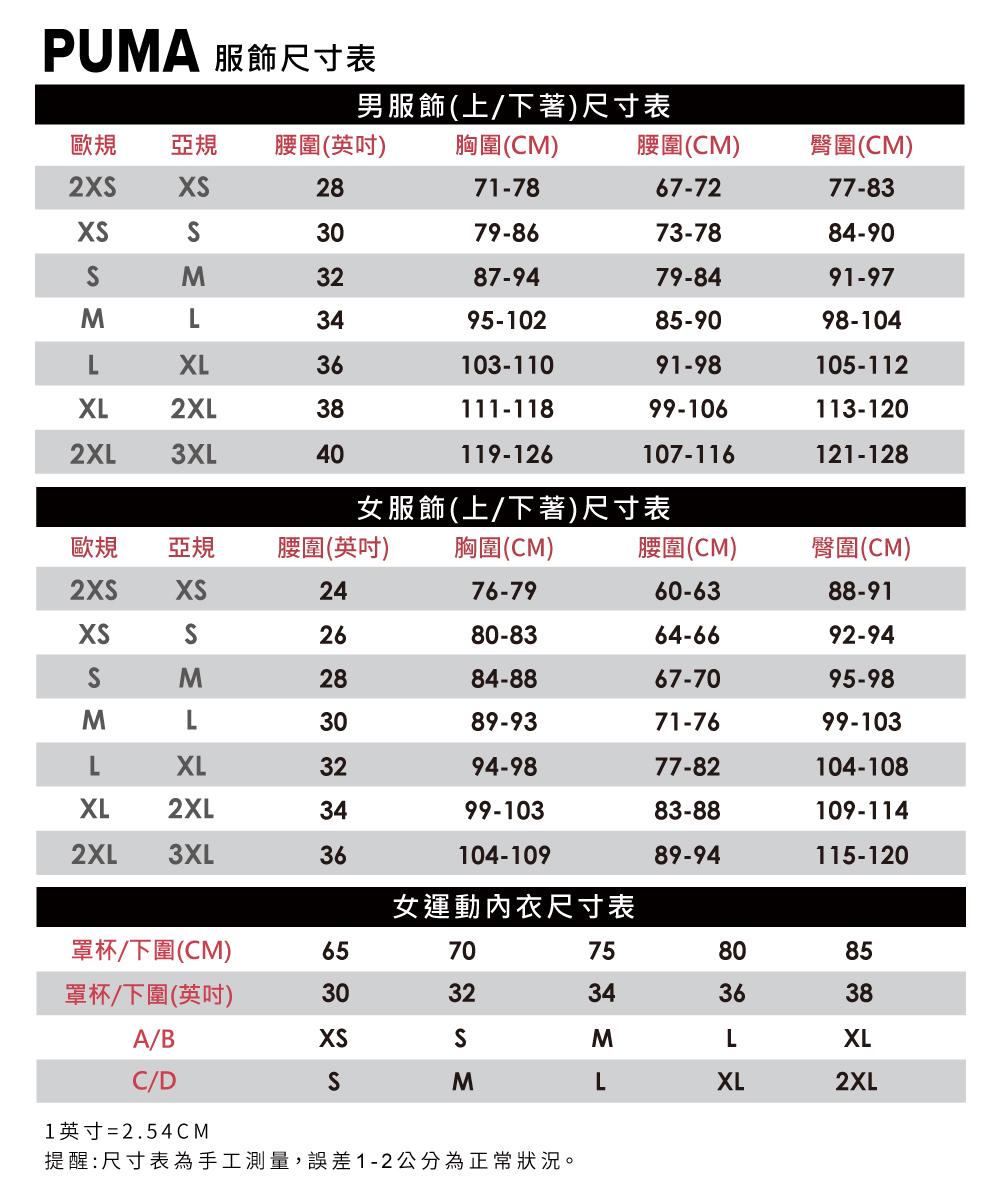 PUMA 服飾尺寸表

男服飾(上/下著)尺寸表

| 歐規 | 亞規 | 腰圍(英吋) | 胸圍(CM) | 腰圍(CM) | 臀圍(CM) |
|---|---|---|---|---|---|
| 2XS | XS | 28 | 71-78 | 67-72 | 77-83 |
| XS | S | 30 | 79-86 | 73-78 | 84-90 |
| S | M | 32 | 87-94 | 79-84 | 91-97 |
| M | L | 34 | 95-102 | 85-90 | 98-104 |
| L | XL | 36 | 103-110 | 91-98 | 105-112 |
| XL | 2XL | 38 | 111-118 | 99-106 | 113-120 |
| 2XL | 3XL | 40 | 119-126 | 107-116 | 121-128 |

女服飾(上/下著)尺寸表

| 歐規 | 亞規 | 腰圍(英吋) | 胸圍(CM) | 腰圍(CM) | 臀圍(CM) |
|---|---|---|---|---|---|
| 2XS | XS | 24 | 76-79 | 60-63 | 88-91 |
| XS | S | 26 | 80-83 | 64-66 | 92-94 |
| S | M | 28 | 84-88 | 67-70 | 95-98 |
| M | L | 30 | 89-93 | 71-76 | 99-103 |
| L | XL | 32 | 94-98 | 77-82 | 104-108 |
| XL | 2XL | 34 | 99-103 | 83-88 | 109-114 |
| 2XL | 3XL | 36 | 104-109 | 89-94 | 115-120 |

女運動內衣尺寸表

| 罩杯/下圍(CM) | 65 | 70 | 75 | 80 | 85 |
|---|---|---|---|---|---|
| 罩杯/下圍(英吋) | 30 | 32 | 34 | 36 | 38 |
| A/B | XS | S | M | L | XL |
| C/D | S | M | L | XL | 2XL |

1英寸=2.54CM
提醒:尺寸表為手工測量,誤差1-2公分為正常狀況。